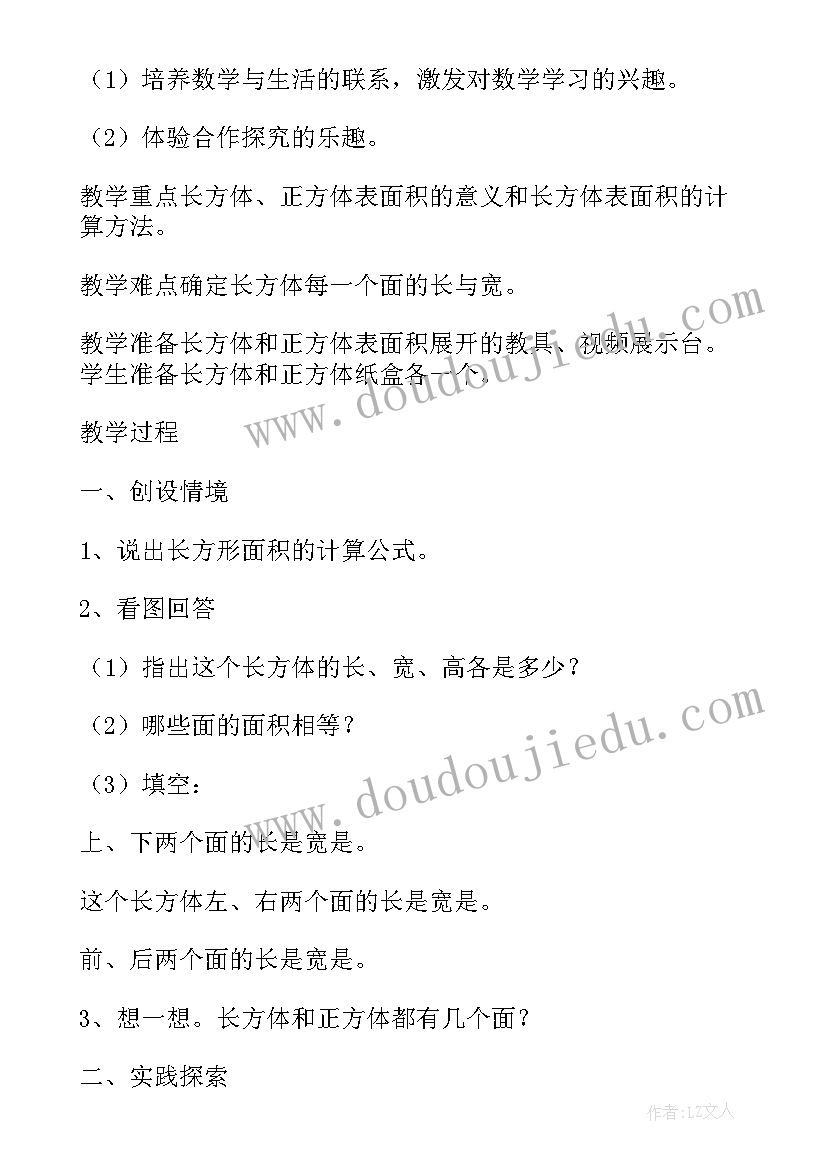 （1）培养数学与生活的联系，激发对数学学习的兴趣。

（2）体验合作探究的乐趣。

教学重点长方体、正方体表面积的意义和长方体表面积的计算方法。

教学难点确定长方体每一个面的长与宽。

教学准备长方体和正方体表面积展开的教具、视频展示台。学生准备长方体和正方体纸盒各一个。

www.doudoujiedu.com

教学过程

一、创设情境

1、说出长方形面积的计算公式。

2、看图回答

（1）指出这个长方体的长、宽、高各是多少？

（2）哪些面的面积相等？

www.doudoujiedu.com

（3）填空：

上、下两个面的长是宽是。

这个长方体左、右两个面的长是宽是。

前、后两个面的长是宽是。

3、想一想。长方体和正方体都有几个面？

二、实践探索

作者：LZ文人